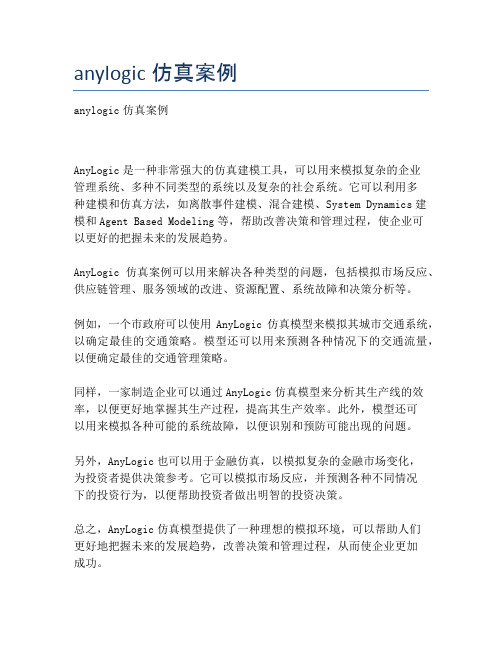 anylogic 仿真案例

anylogic 仿真案例

AnyLogic 是一种非常强大的仿真建模工具，可以用来模拟复杂的企业管理系统、多种不同类型的系统以及复杂的社会系统。它可以利用多种建模和仿真方法，如离散事件建模、混合建模、System Dynamics 建模和 Agent Based Modeling 等，帮助改善决策和管理过程，使企业可以更好的把握未来的发展趋势。

AnyLogic 仿真案例可以用来解决各种类型的问题，包括模拟市场反应、供应链管理、服务领域的改进、资源配置、系统故障和决策分析等。

例如，一个市政府可以使用 AnyLogic 仿真模型来模拟其城市交通系统，以确定最佳的交通策略。模型还可以用来预测各种情况下的交通流量，以便确定最佳的交通管理策略。

同样，一家制造企业可以通过 AnyLogic 仿真模型来分析其生产线的效率，以便更好地掌握其生产过程，提高其生产效率。此外，模型还可以用来模拟各种可能的系统故障，以便识别和预防可能出现的问题。

另外，AnyLogic 也可以用于金融仿真，以模拟复杂的金融市场变化，为投资者提供决策参考。它可以模拟市场反应，并预测各种不同情况下的投资行为，以便帮助投资者做出明智的投资决策。

总之，AnyLogic 仿真模型提供了一种理想的模拟环境，可以帮助人们更好地把握未来的发展趋势，改善决策和管理过程，从而使企业更加成功。